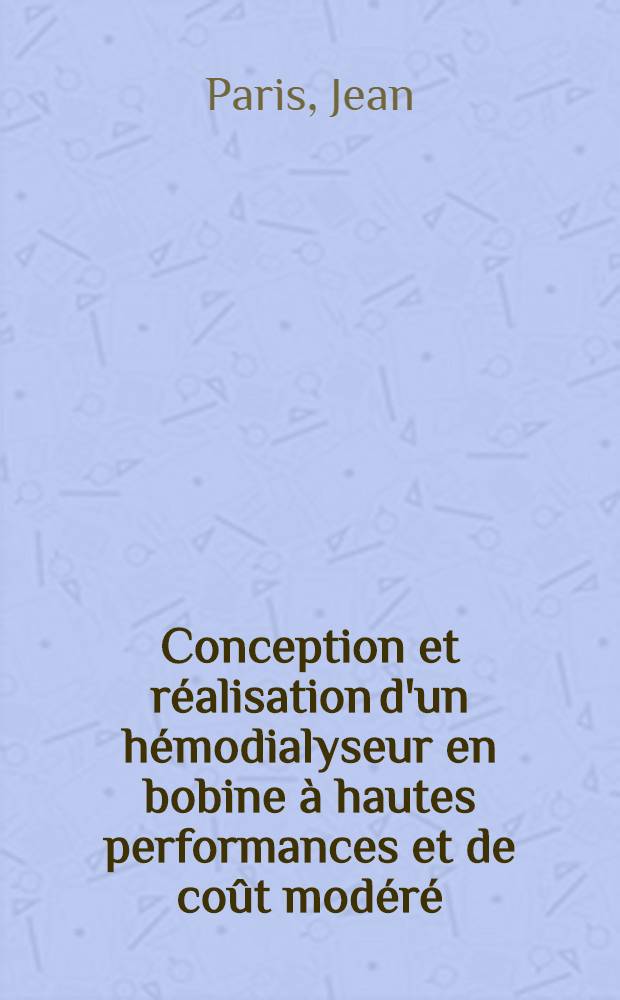 Paris, Jean

Conception et réalisation d'un hémodialyseur en bobine à hautes performances et de coût modéré